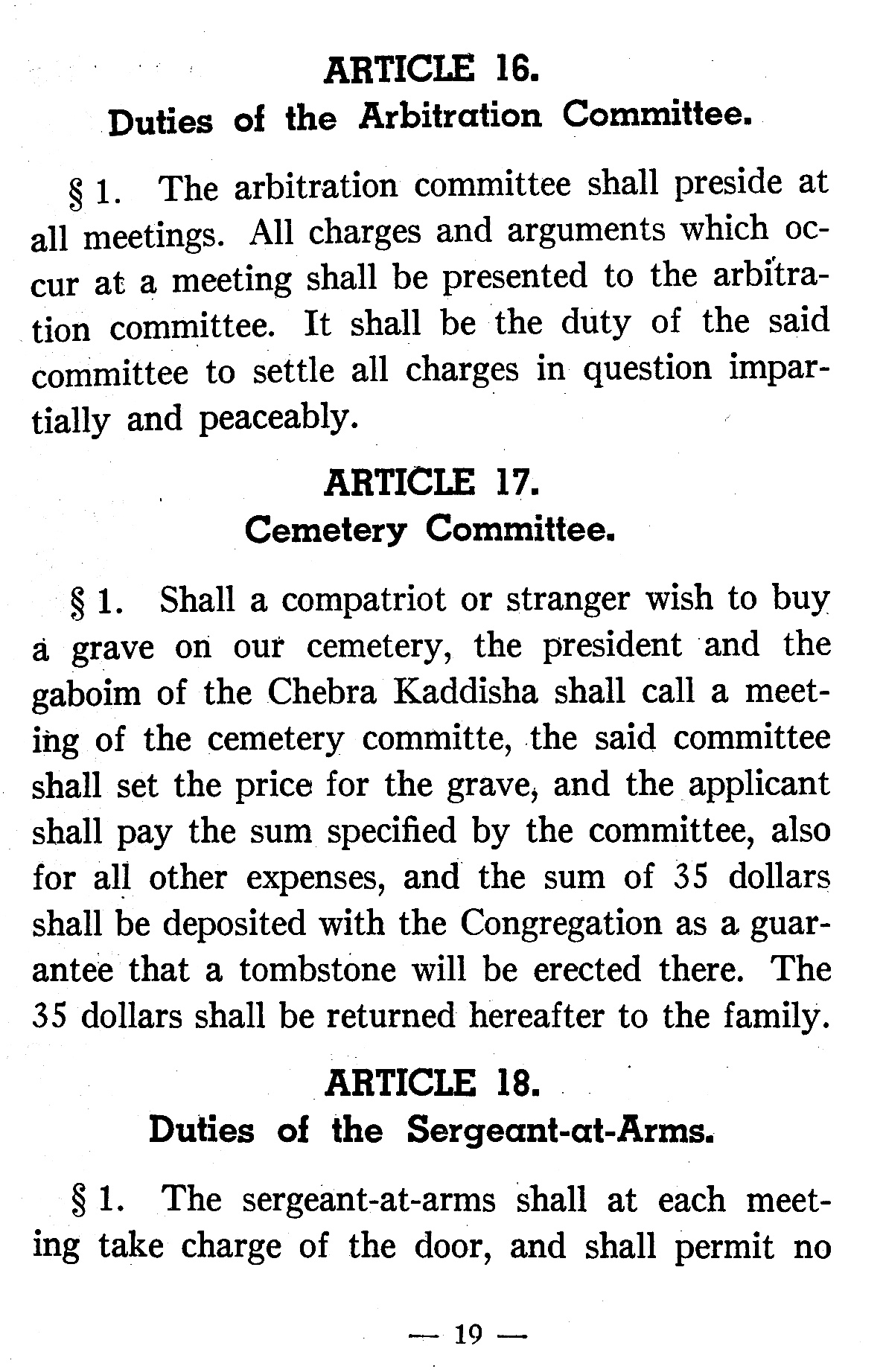 ARTICLE 16.
Duties of the Arbitration Committee.

§ 1. The arbitration committee shall preside at all meetings. All charges and arguments which occur at a meeting shall be presented to the arbitration committee. It shall be the duty of the said committee to settle all charges in question impartially and peaceably.

ARTICLE 17.
Cemetery Committee.

§ 1. Shall a compatriot or stranger wish to buy a grave on our cemetery, the president and the gaboim of the Chebra Kaddisha shall call a meeting of the cemetery committe, the said committee shall set the price for the grave, and the applicant shall pay the sum specified by the committee, also for all other expenses, and the sum of 35 dollars shall be deposited with the Congregation as a guarantee that a tombstone will be erected there. The 35 dollars shall be returned hereafter to the family.

ARTICLE 18.
Duties of the Sergeant-at-Arms.

§ 1. The sergeant-at-arms shall at each meeting take charge of the door, and shall permit no

— 19 —